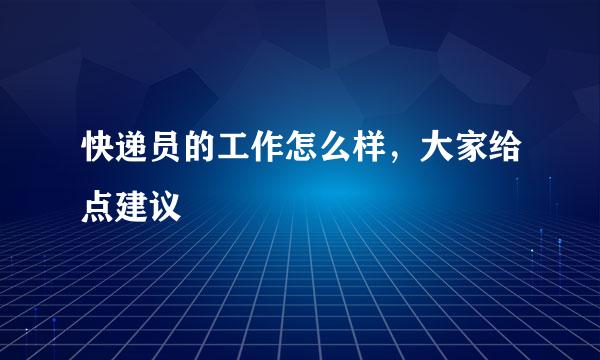 快递员的工作怎么样，大家给点建议